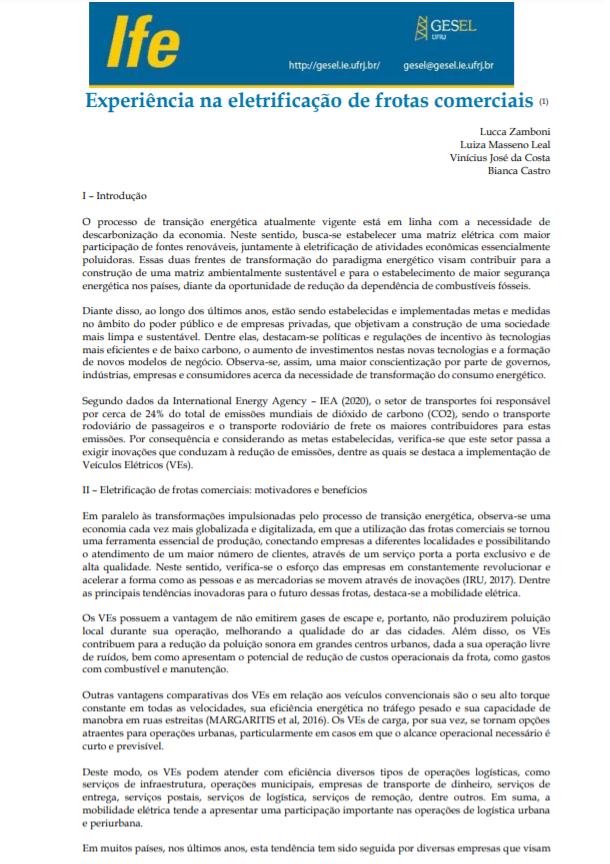 Ife

GESEL UFRJ

http://gesel.ie.ufrj.br/ gesel@gesel.ie.ufrj.br

Experiência na eletrificação de frotas comerciais (1)

Lucca Zamboni
Luiza Masseno Leal
Vinícius José da Costa
Bianca Castro

I – Introdução

O processo de transição energética atualmente vigente está em linha com a necessidade de descarbonização da economia. Neste sentido, busca-se estabelecer uma matriz elétrica com maior participação de fontes renováveis, juntamente à eletrificação de atividades econômicas essencialmente poluidoras. Essas duas frentes de transformação do paradigma energético visam contribuir para a construção de uma matriz ambientalmente sustentável e para o estabelecimento de maior segurança energética nos países, diante da oportunidade de redução da dependência de combustíveis fósseis.

Diante disso, ao longo dos últimos anos, estão sendo estabelecidas e implementadas metas e medidas no âmbito do poder público e de empresas privadas, que objetivam a construção de uma sociedade mais limpa e sustentável. Dentre elas, destacam-se políticas e regulações de incentivo às tecnologias mais eficientes e de baixo carbono, o aumento de investimentos nestas novas tecnologias e a formação de novos modelos de negócio. Observa-se, assim, uma maior conscientização por parte de governos, indústrias, empresas e consumidores acerca da necessidade de transformação do consumo energético.

Segundo dados da International Energy Agency – IEA (2020), o setor de transportes foi responsável por cerca de 24% do total de emissões mundiais de dióxido de carbono (CO2), sendo o transporte rodoviário de passageiros e o transporte rodoviário de frete os maiores contribuidores para estas emissões. Por consequência e considerando as metas estabelecidas, verifica-se que este setor passa a exigir inovações que conduzam à redução de emissões, dentre as quais se destaca a implementação de Veículos Elétricos (VEs).

II – Eletrificação de frotas comerciais: motivadores e benefícios

Em paralelo às transformações impulsionadas pelo processo de transição energética, observa-se uma economia cada vez mais globalizada e digitalizada, em que a utilização das frotas comerciais se tornou uma ferramenta essencial de produção, conectando empresas a diferentes localidades e possibilitando o atendimento de um maior número de clientes, através de um serviço porta a porta exclusivo e de alta qualidade. Neste sentido, verifica-se o esforço das empresas em constantemente revolucionar e acelerar a forma como as pessoas e as mercadorias se movem através de inovações (IRU, 2017). Dentre as principais tendências inovadoras para o futuro dessas frotas, destaca-se a mobilidade elétrica.

Os VEs possuem a vantagem de não emitirem gases de escape e, portanto, não produzirem poluição local durante sua operação, melhorando a qualidade do ar das cidades. Além disso, os VEs contribuem para a redução da poluição sonora em grandes centros urbanos, dada a sua operação livre de ruídos, bem como apresentam o potencial de redução de custos operacionais da frota, como gastos com combustível e manutenção.

Outras vantagens comparativas dos VEs em relação aos veículos convencionais são o seu alto torque constante em todas as velocidades, sua eficiência energética no tráfego pesado e sua capacidade de manobra em ruas estreitas (MARGARITIS et al, 2016). Os VEs de carga, por sua vez, se tornam opções atraentes para operações urbanas, particularmente em casos em que o alcance operacional necessário é curto e previsível.

Deste modo, os VEs podem atender com eficiência diversos tipos de operações logísticas, como serviços de infraestrutura, operações municipais, empresas de transporte de dinheiro, serviços de entrega, serviços postais, serviços de logística, serviços de remoção, dentre outros. Em suma, a mobilidade elétrica tende a apresentar uma participação importante nas operações de logística urbana e periurbana.

Em muitos países, nos últimos anos, esta tendência tem sido seguida por diversas empresas que visam